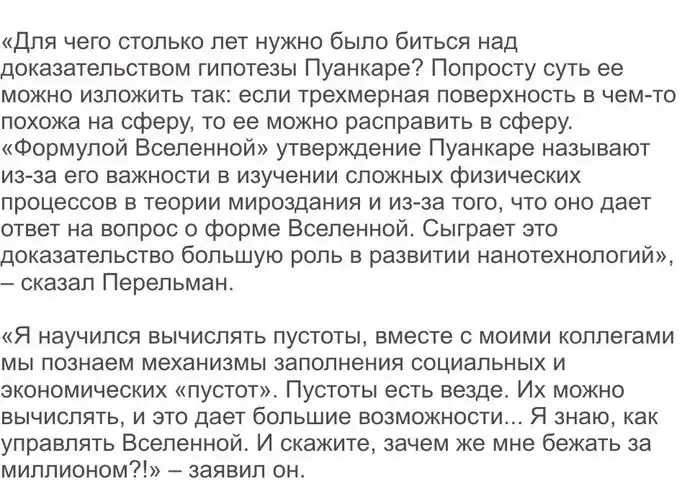 «Для чего столько лет нужно было биться над доказательством гипотезы Пуанкаре? Попросту суть ее можно изложить так: если трехмерная поверхность в чем-то похожа на сферу, то ее можно расправить в сферу. «Формулой Вселенной» утверждение Пуанкаре называют из-за его важности в изучении сложных физических процессов в теории мироздания и из-за того, что оно дает ответ на вопрос о форме Вселенной. Сыграет это доказательство большую роль в развитии нанотехнологий», – сказал Перельман.

«Я научился вычислять пустоты, вместе с моими коллегами мы познаем механизмы заполнения социальных и экономических «пустот». Пустоты есть везде. Их можно вычислять, и это дает большие возможности... Я знаю, как управлять Вселенной. И скажите, зачем же мне бежать за миллионом?!» – заявил он.